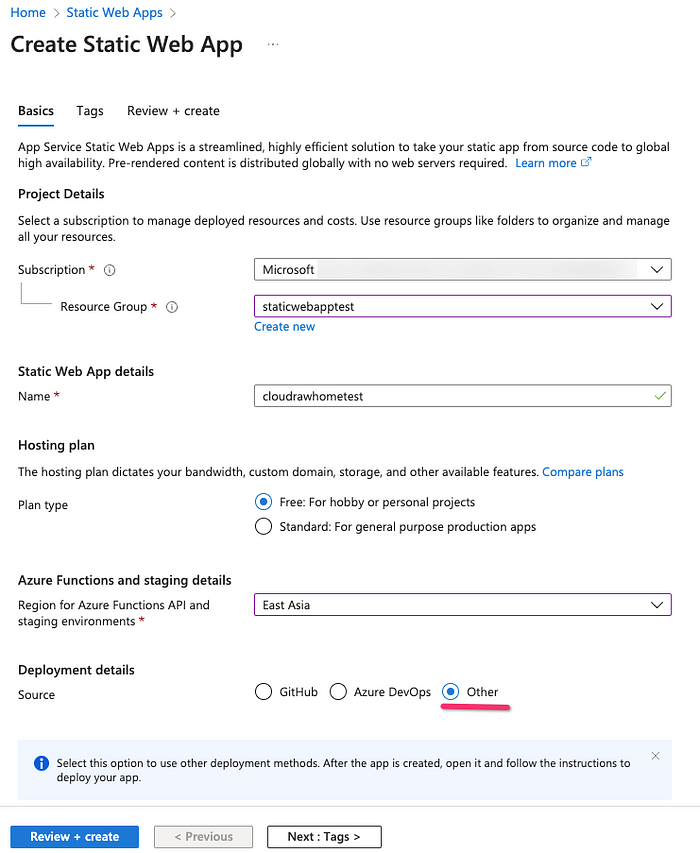 Home > Static Web Apps >

Create Static Web App ...

Basics Tags Review + create

App Service Static Web Apps is a streamlined, highly efficient solution to take your static app from source code to global high availability. Pre-rendered content is distributed globally with no web servers required. Learn more

Project Details

Select a subscription to manage deployed resources and costs. Use resource groups like folders to organize and manage all your resources.

Subscription * Microsoft

Resource Group * staticwebapptest

Create new

Static Web App details

Name * cloudrawhometest

Hosting plan

The hosting plan dictates your bandwidth, custom domain, storage, and other available features. Compare plans

Plan type

Free: For hobby or personal projects

Standard: For general purpose production apps

Azure Functions and staging details

Region for Azure Functions API and staging environments * East Asia

Deployment details

Source GitHub Azure DevOps Other

Select this option to use other deployment methods. After the app is created, open it and follow the instructions to deploy your app.

Review + create < Previous Next : Tags >